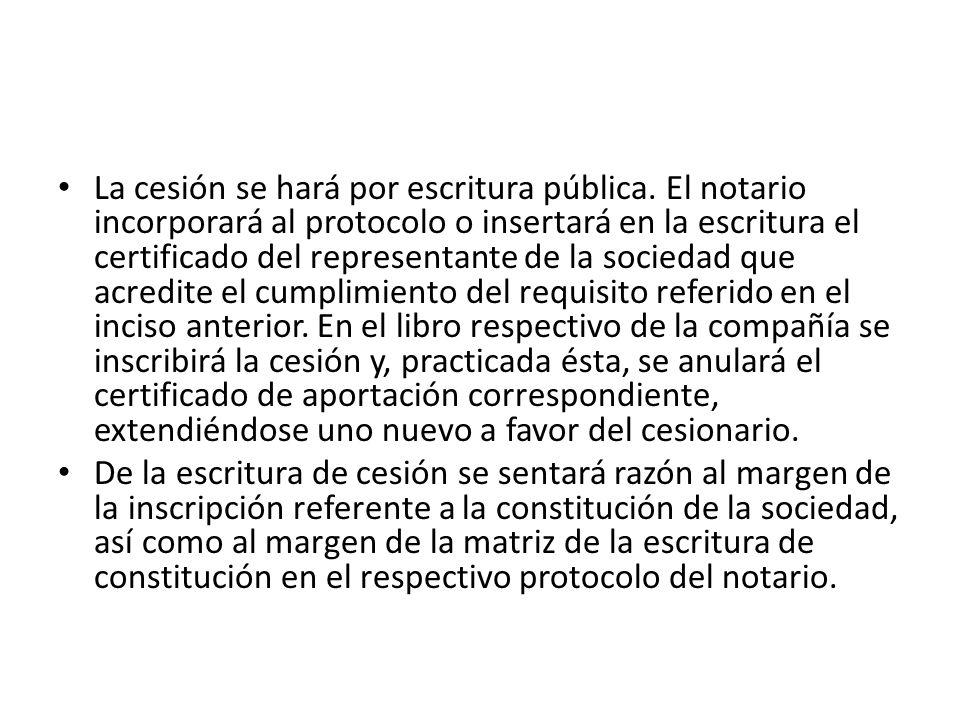 • La cesión se hará por escritura pública. El notario incorporará al protocolo o insertará en la escritura el certificado del representante de la sociedad que acredite el cumplimiento del requisito referido en el inciso anterior. En el libro respectivo de la compañía se inscribirá la cesión y, practicada ésta, se anulará el certificado de aportación correspondiente, extendiéndose uno nuevo a favor del cesionario.

• De la escritura de cesión se sentará razón al margen de la inscripción referente a la constitución de la sociedad, así como al margen de la matriz de la escritura de constitución en el respectivo protocolo del notario.